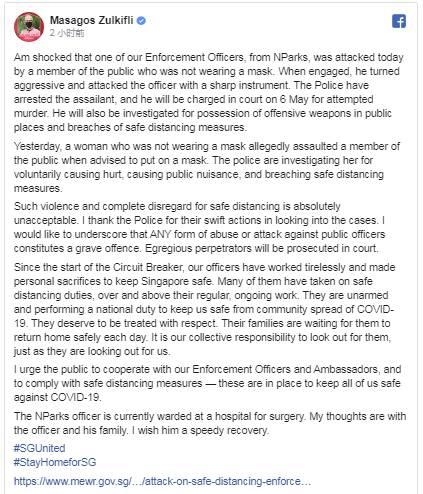 Masagos Zulkifli
2 小时前

Am shocked that one of our Enforcement Officers, from NParks, was attacked today by a member of the public who was not wearing a mask. When engaged, he turned aggressive and attacked the officer with a sharp instrument. The Police have arrested the assailant, and he will be charged in court on 6 May for attempted murder. He will also be investigated for possession of offensive weapons in public places and breaches of safe distancing measures.

Yesterday, a woman who was not wearing a mask allegedly assaulted a member of the public when advised to put on a mask. The police are investigating her for voluntarily causing hurt, causing public nuisance, and breaching safe distancing measures.

Such violence and complete disregard for safe distancing is absolutely unacceptable. I thank the Police for their swift actions in looking into the cases. I would like to underscore that ANY form of abuse or attack against public officers constitutes a grave offence. Egregious perpetrators will be prosecuted in court.

Since the start of the Circuit Breaker, our officers have worked tirelessly and made personal sacrifices to keep Singapore safe. Many of them have taken on safe distancing duties, over and above their regular, ongoing work. They are unarmed and performing a national duty to keep us safe from community spread of COVID-19. They deserve to be treated with respect. Their families are waiting for them to return home safely each day. It is our collective responsibility to look out for them, just as they are looking out for us.

I urge the public to cooperate with our Enforcement Officers and Ambassadors, and to comply with safe distancing measures — these are in place to keep all of us safe against COVID-19.

The NParks officer is currently warded at a hospital for surgery. My thoughts are with the officer and his family. I wish him a speedy recovery.

#SGUnited
#StayHomeforSG

https://www.mewr.gov.sg/.../attack-on-safe-distancing-enforce...